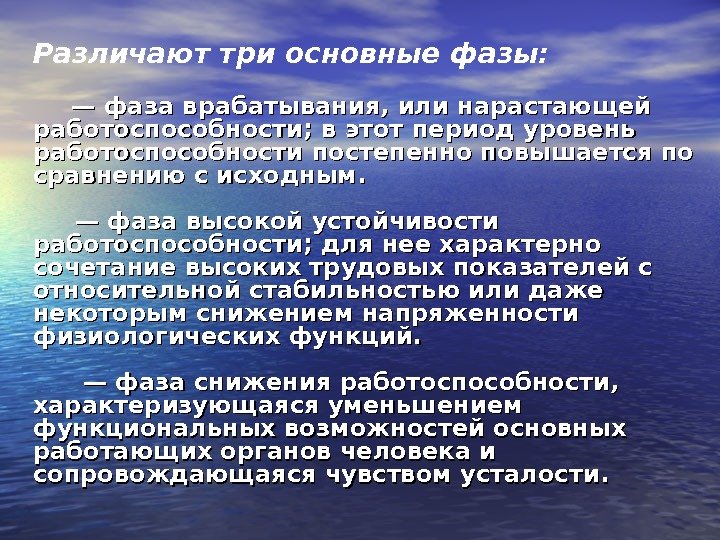 Различают три основные фазы:

— фаза врабатывания, или нарастающей работоспособности; в этот период уровень работоспособности постепенно повышается по сравнению с исходным.

— фаза высокой устойчивости работоспособности; для нее характерно сочетание высоких трудовых показателей с относительной стабильностью или даже некоторым снижением напряженности физиологических функций.

— фаза снижения работоспособности, характеризующаяся уменьшением функциональных возможностей основных работающих органов человека и сопровождающаяся чувством усталости.